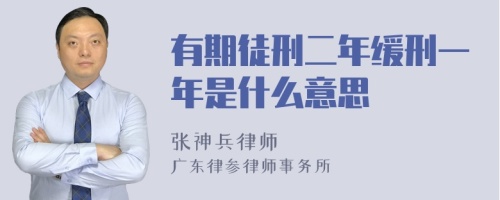 有期徒刑二年缓刑一年是什么意思

张神兵律师
广东律参律师事务所